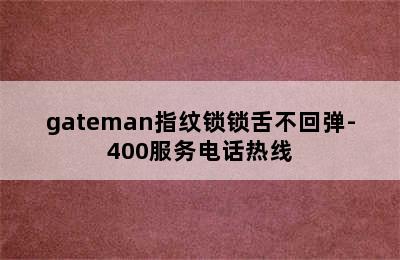 gateman指纹锁锁舌不回弹-400服务电话热线